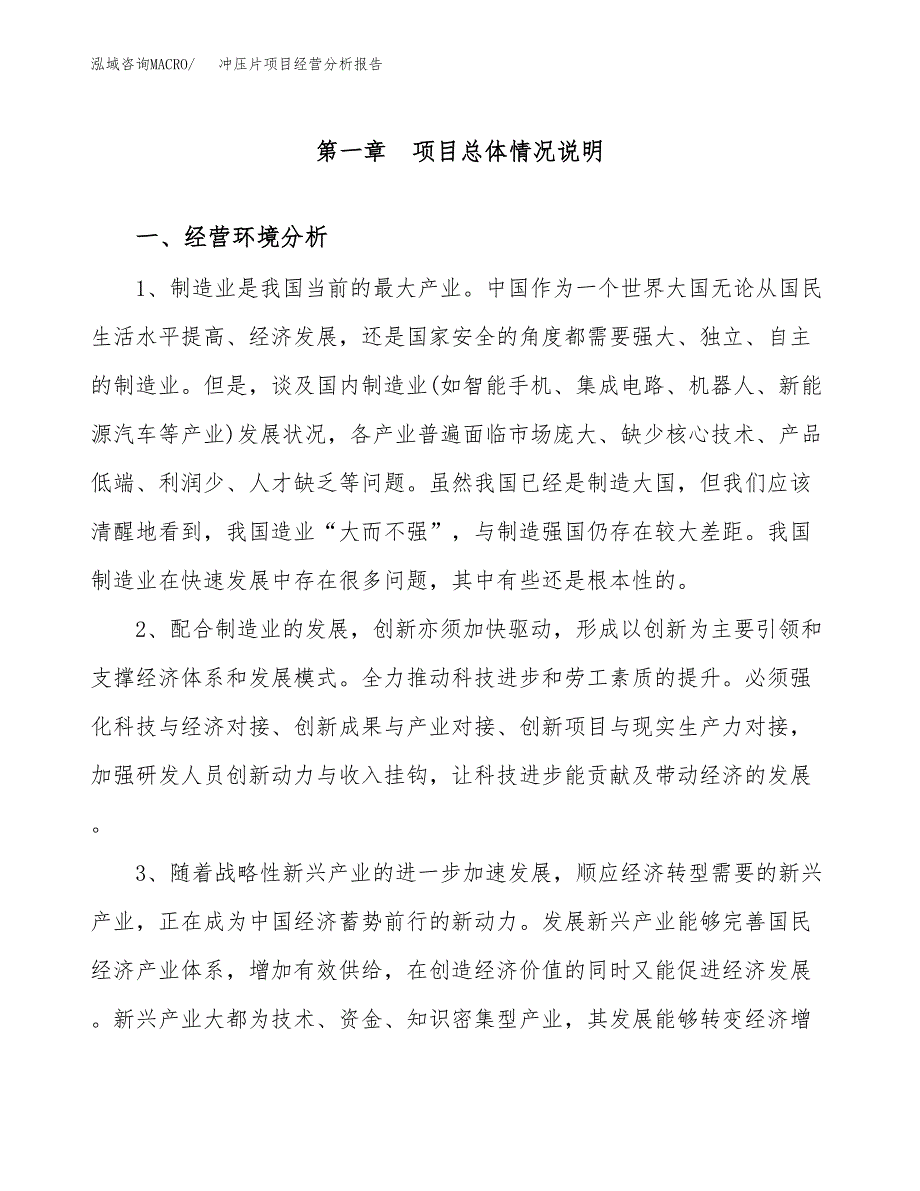 泓域咨询MACRO/　　冲压片项目经营分析报告

第一章　项目总体情况说明

一、经营环境分析

1、制造业是我国当前的最大产业。中国作为一个世界大国无论从国民生活水平提高、经济发展，还是国家安全的角度都需要强大、独立、自主的制造业。但是，谈及国内制造业(如智能手机、集成电路、机器人、新能源汽车等产业)发展状况，各产业普遍面临市场庞大、缺少核心技术、产品低端、利润少、人才缺乏等问题。虽然我国已经是制造大国，但我们应该清醒地看到，我国造业“大而不强”，与制造强国仍存在较大差距。我国制造业在快速发展中存在很多问题，其中有些还是根本性的。

2、配合制造业的发展，创新亦须加快驱动，形成以创新为主要引领和支撑经济体系和发展模式。全力推动科技进步和劳工素质的提升。必须强化科技与经济对接、创新成果与产业对接、创新项目与现实生产力对接，加强研发人员创新动力与收入挂钩，让科技进步能贡献及带动经济的发展。

3、随着战略性新兴产业的进一步加速发展，顺应经济转型需要的新兴产业，正在成为中国经济蓄势前行的新动力。发展新兴产业能够完善国民经济产业体系，增加有效供给，在创造经济价值的同时又能促进经济发展。新兴产业大都为技术、资金、知识密集型产业，其发展能够转变经济增